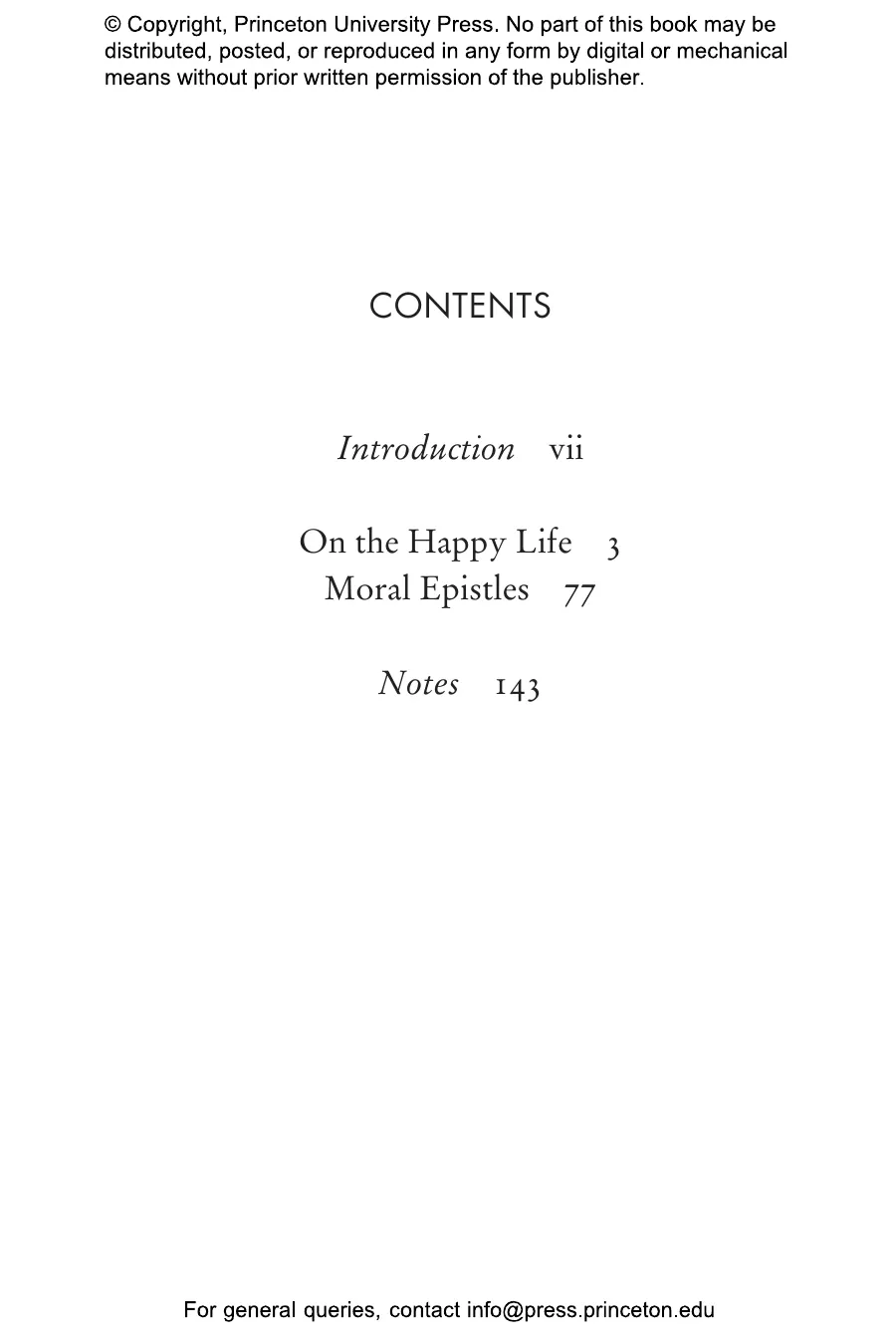 © Copyright, Princeton University Press. No part of this book may be distributed, posted, or reproduced in any form by digital or mechanical means without prior written permission of the publisher.

CONTENTS

Introduction vii

On the Happy Life 3
Moral Epistles 77

Notes 143

For general queries, contact info@press.princeton.edu